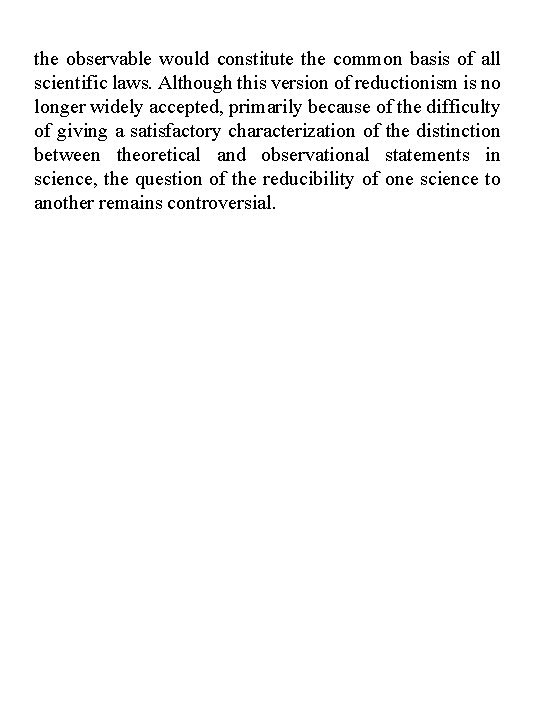 the observable would constitute the common basis of all scientific laws. Although this version of reductionism is no longer widely accepted, primarily because of the difficulty of giving a satisfactory characterization of the distinction between theoretical and observational statements in science, the question of the reducibility of one science to another remains controversial.